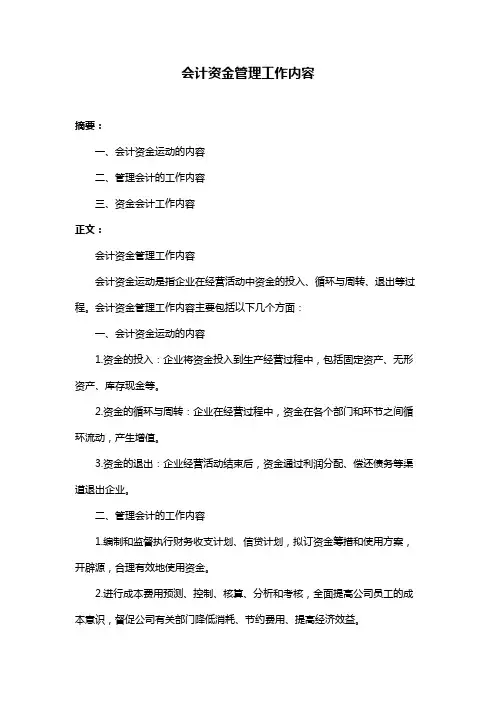 会计资金管理工作内容

摘要：

一、会计资金运动的内容

二、管理会计的工作内容

三、资金会计工作内容

正文：

会计资金管理工作内容

会计资金运动是指企业在经营活动中资金的投入、循环与周转、退出等过程。会计资金管理工作内容主要包括以下几个方面：

一、会计资金运动的内容

1.资金的投入：企业将资金投入到生产经营过程中，包括固定资产、无形资产、库存现金等。

2.资金的循环与周转：企业在经营过程中，资金在各个部门和环节之间循环流动，产生增值。

3.资金的退出：企业经营活动结束后，资金通过利润分配、偿还债务等渠道退出企业。

二、管理会计的工作内容

1.编制和监督执行财务收支计划、信贷计划，拟订资金筹措和使用方案，开辟源，合理有效地使用资金。

2.进行成本费用预测、控制、核算、分析和考核，全面提高公司员工的成本意识，督促公司有关部门降低消耗、节约费用、提高经济效益。